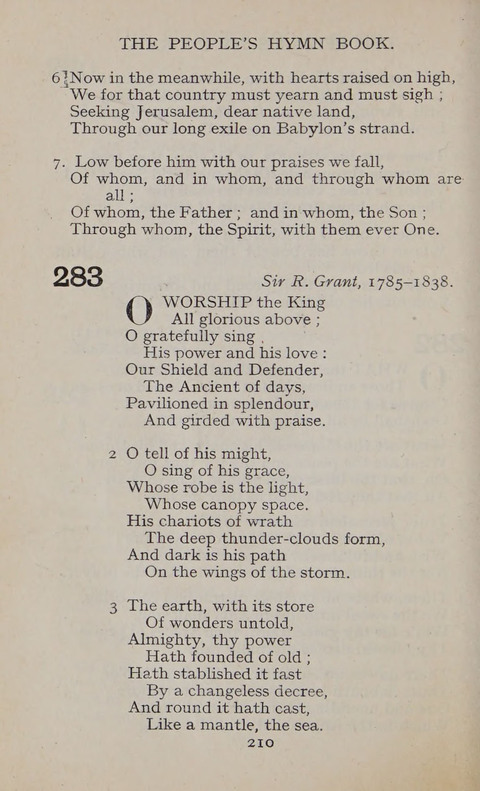 THE PEOPLE'S HYMN BOOK.

6 Now in the meanwhile, with hearts raised on high, We for that country must yearn and must sigh ; Seeking Jerusalem, dear native land, Through our long exile on Babylon's strand.

7. Low before him with our praises we fall, Of whom, and in whom, and through whom are all ; Of whom, the Father ; and in whom, the Son ; Through whom, the Spirit, with them ever One.

283 Sir R. Grant, 1785–1838.

O WORSHIP the King
All glorious above ;
O gratefully sing
His power and his love :
Our Shield and Defender,
The Ancient of days,
Pavilioned in splendour,
And girded with praise.

2 O tell of his might,
O sing of his grace,
Whose robe is the light,
Whose canopy space.
His chariots of wrath
The deep thunder-clouds form,
And dark is his path
On the wings of the storm.

3 The earth, with its store
Of wonders untold,
Almighty, thy power
Hath founded of old ;
Hath stablished it fast
By a changeless decree,
And round it hath cast,
Like a mantle, the sea.

210